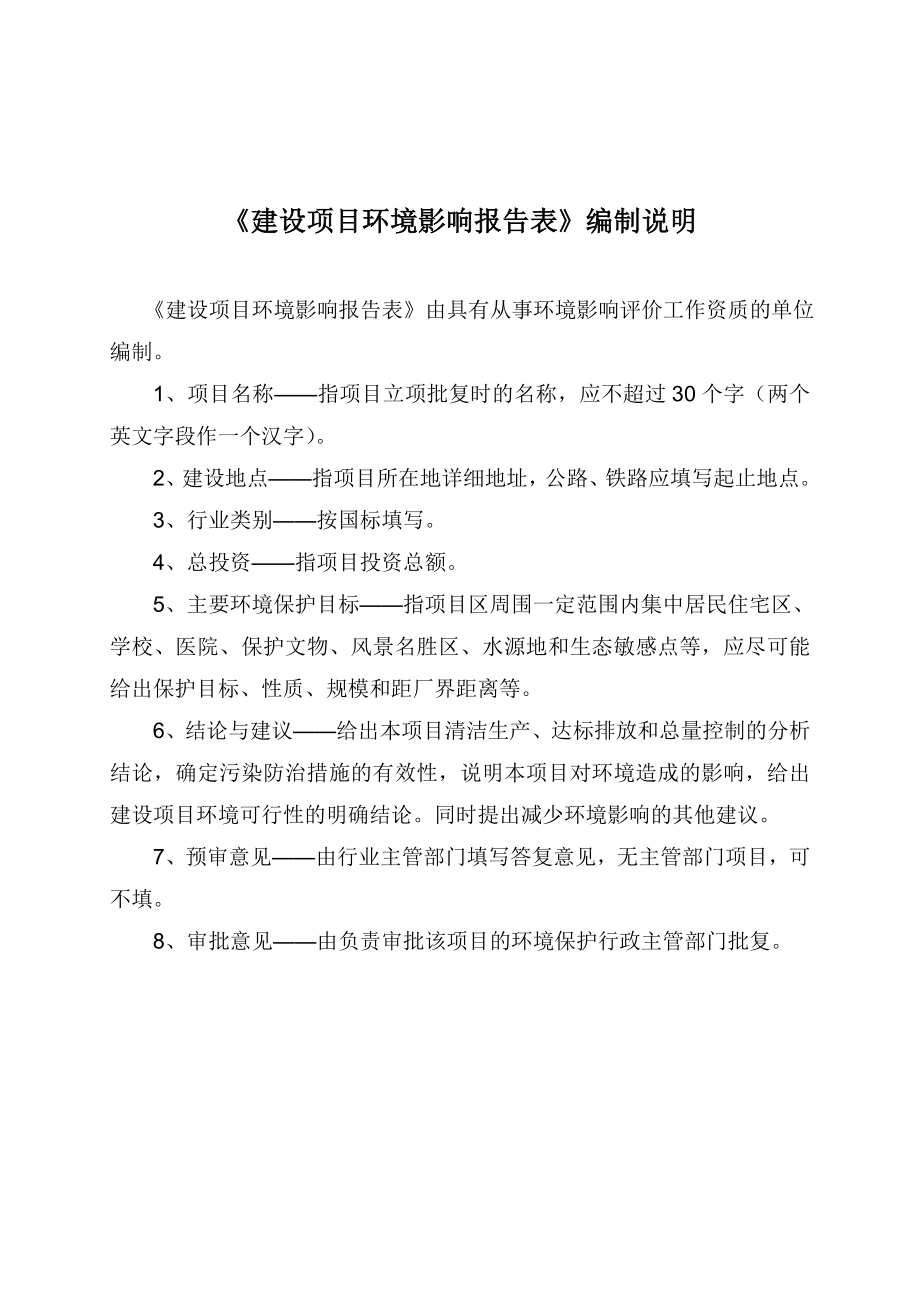 《建设项目环境影响报告表》编制说明

《建设项目环境影响报告表》由具有从事环境影响评价工作资质的单位编制。

1、项目名称——指项目立项批复时的名称，应不超过30个字（两个英文字段作一个汉字）。

2、建设地点——指项目所在地详细地址，公路、铁路应填写起止地点。

3、行业类别——按国标填写。

4、总投资——指项目投资总额。

5、主要环境保护目标——指项目区周围一定范围内集中居民住宅区、学校、医院、保护文物、风景名胜区、水源地和生态敏感点等，应尽可能给出保护目标、性质、规模和距厂界距离等。

6、结论与建议——给出本项目清洁生产、达标排放和总量控制的分析结论，确定污染防治措施的有效性，说明本项目对环境造成的影响，给出建设项目环境可行性的明确结论。同时提出减少环境影响的其他建议。

7、预审意见——由行业主管部门填写答复意见，无主管部门项目，可不填。

8、审批意见——由负责审批该项目的环境保护行政主管部门批复。